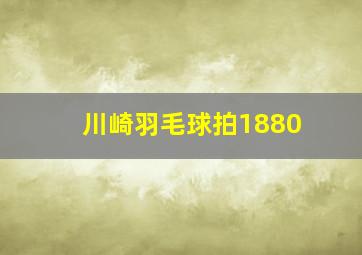 川崎羽毛球拍1880